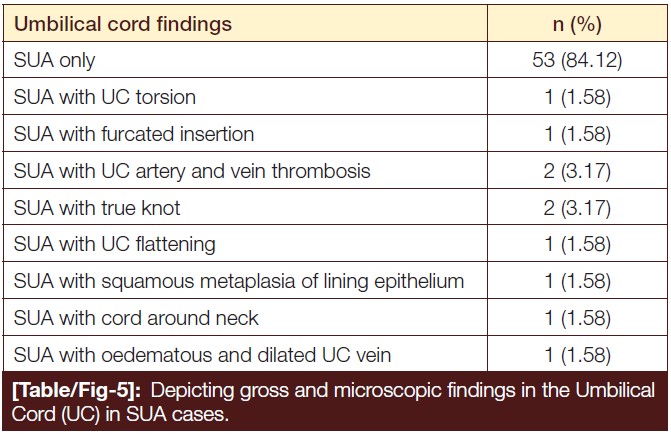 | Umbilical cord findings | n (%) |
|---|---|
| SUA only | 53 (84.12) |
| SUA with UC torsion | 1 (1.58) |
| SUA with furcated insertion | 1 (1.58) |
| SUA with UC artery and vein thrombosis | 2 (3.17) |
| SUA with true knot | 2 (3.17) |
| SUA with UC flattening | 1 (1.58) |
| SUA with squamous metaplasia of lining epithelium | 1 (1.58) |
| SUA with cord around neck | 1 (1.58) |
| SUA with oedematous and dilated UC vein | 1 (1.58) |

[Table/Fig-5]: Depicting gross and microscopic findings in the Umbilical Cord (UC) in SUA cases.